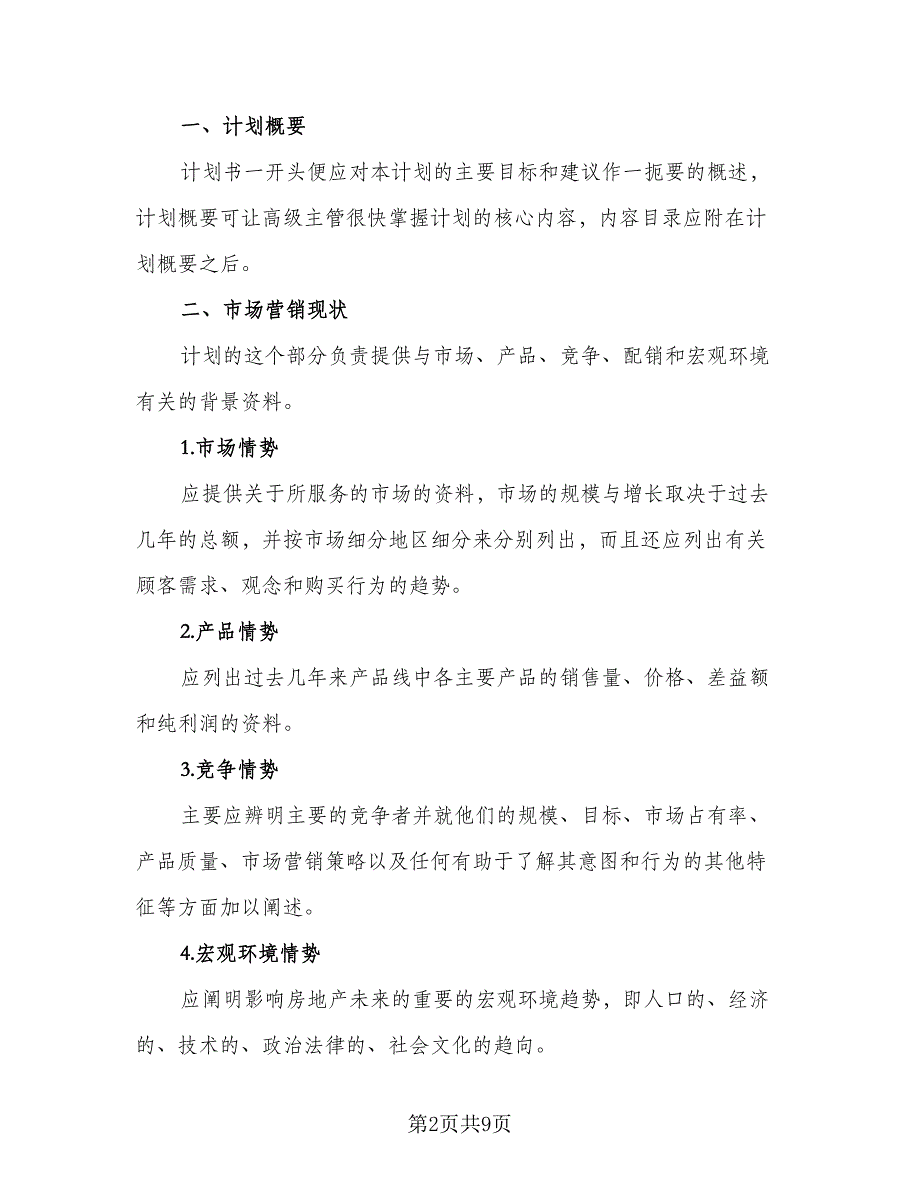 一、计划概要

计划书一开头便应对本计划的主要目标和建议作一扼要的概述，计划概要可让高级主管很快掌握计划的核心内容，内容目录应附在计划概要之后。

二、市场营销现状

计划的这个部分负责提供与市场、产品、竞争、配销和宏观环境有关的背景资料。

1.市场情势

应提供关于所服务的市场的资料，市场的规模与增长取决于过去几年的总额，并按市场细分地区细分来分别列出，而且还应列出有关顾客需求、观念和购买行为的趋势。

2.产品情势

应列出过去几年来产品线中各主要产品的销售量、价格、差益额和纯利润的资料。

3.竞争情势

主要应辨明主要的竞争者并就他们的规模、目标、市场占有率、产品质量、市场营销策略以及任何有助于了解其意图和行为的其他特征等方面加以阐述。

4.宏观环境情势

应阐明影响房地产未来的重要的宏观环境趋势，即人口的、经济的、技术的、政治法律的、社会文化的趋向。

第2页共9页